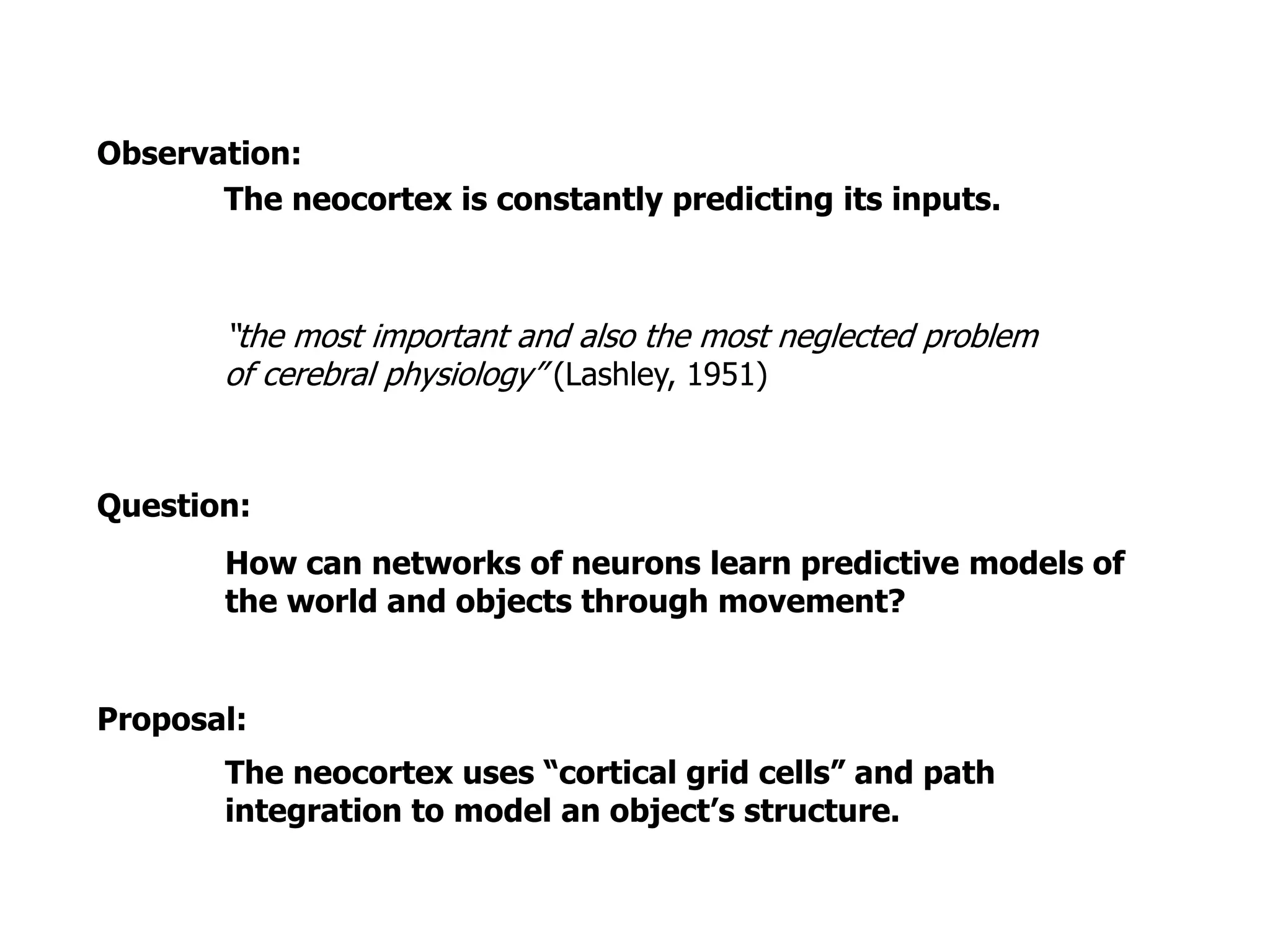 Observation:

The neocortex is constantly predicting its inputs.

“the most important and also the most neglected problem of cerebral physiology” (Lashley, 1951)

Question:

How can networks of neurons learn predictive models of the world and objects through movement?

Proposal:

The neocortex uses “cortical grid cells” and path integration to model an object’s structure.